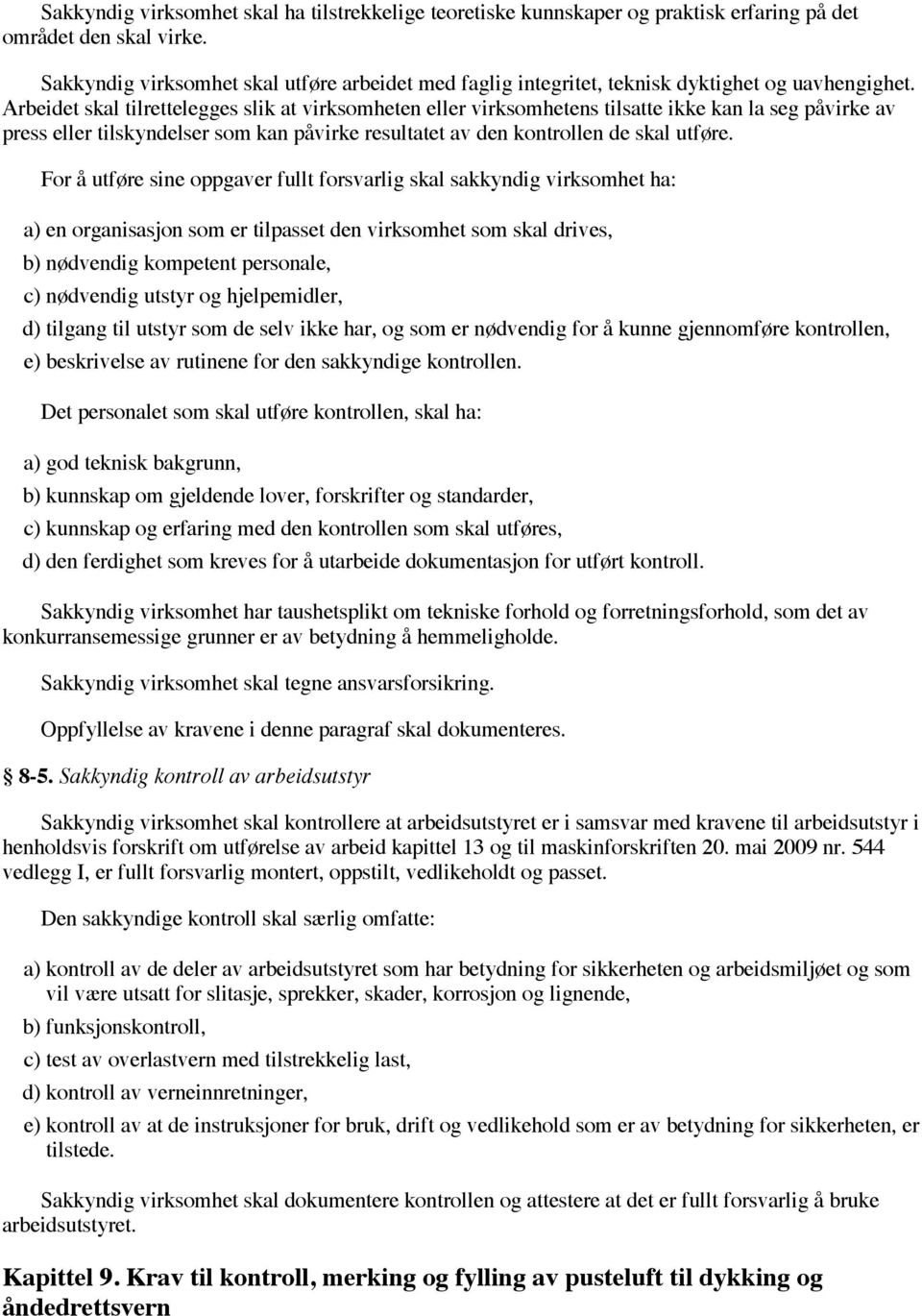 Sakkyndig virksomhet skal ha tilstrekkelige teoretiske kunnskaper og praktisk erfaring på det området den skal virke.

Sakkyndig virksomhet skal utføre arbeidet med faglig integritet, teknisk dyktighet og uavhengighet. Arbeidet skal tilrettelegges slik at virksomheten eller virksomhetens tilsatte ikke kan la seg påvirke av press eller tilskyndelser som kan påvirke resultatet av den kontrollen de skal utføre.

For å utføre sine oppgaver fullt forsvarlig skal sakkyndig virksomhet ha:

a) en organisasjon som er tilpasset den virksomhet som skal drives,

b) nødvendig kompetent personale,

c) nødvendig utstyr og hjelpemidler,

d) tilgang til utstyr som de selv ikke har, og som er nødvendig for å kunne gjennomføre kontrollen,

e) beskrivelse av rutinene for den sakkyndige kontrollen.

Det personalet som skal utføre kontrollen, skal ha:

a) god teknisk bakgrunn,

b) kunnskap om gjeldende lover, forskrifter og standarder,

c) kunnskap og erfaring med den kontrollen som skal utføres,

d) den ferdighet som kreves for å utarbeide dokumentasjon for utført kontroll.

Sakkyndig virksomhet har taushetsplikt om tekniske forhold og forretningsforhold, som det av konkurransemessige grunner er av betydning å hemmeligholde.

Sakkyndig virksomhet skal tegne ansvarsforsikring.

Oppfyllelse av kravene i denne paragraf skal dokumenteres.

§ 8-5. Sakkyndig kontroll av arbeidsutstyr

Sakkyndig virksomhet skal kontrollere at arbeidsutstyret er i samsvar med kravene til arbeidsutstyr i henholdsvis forskrift om utførelse av arbeid kapittel 13 og til maskinforskriften 20. mai 2009 nr. 544 vedlegg I, er fullt forsvarlig montert, oppstilt, vedlikeholdt og passet.

Den sakkyndige kontroll skal særlig omfatte:

a) kontroll av de deler av arbeidsutstyret som har betydning for sikkerheten og arbeidsmiljøet og som vil være utsatt for slitasje, sprekker, skader, korrosjon og lignende,

b) funksjonskontroll,

c) test av overlastvern med tilstrekkelig last,

d) kontroll av verneinnretninger,

e) kontroll av at de instruksjoner for bruk, drift og vedlikehold som er av betydning for sikkerheten, er tilstede.

Sakkyndig virksomhet skal dokumentere kontrollen og attestere at det er fullt forsvarlig å bruke arbeidsutstyret.

Kapittel 9. Krav til kontroll, merking og fylling av pusteluft til dykking og åndedrettsvern